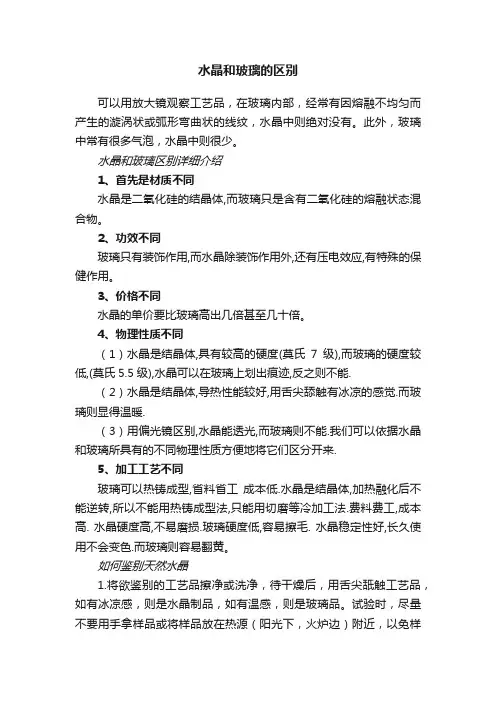 水晶和玻璃的区别

可以用放大镜观察工艺品，在玻璃内部，经常有因熔融不均匀而产生的漩涡状或弧形弯曲状的线纹，水晶中则绝对没有。此外，玻璃中常有很多气泡，水晶中则很少。

水晶和玻璃区别详细介绍

1、首先是材质不同

水晶是二氧化硅的结晶体,而玻璃只是含有二氧化硅的熔融状态混合物。

2、功效不同

玻璃只有装饰作用,而水晶除装饰作用外,还有压电效应,有特殊的保健作用。

3、价格不同

水晶的单价要比玻璃高出几倍甚至几十倍。

4、物理性质不同

（1）水晶是结晶体,具有较高的硬度(莫氏 7 级),而玻璃的硬度较低,(莫氏 5.5 级),水晶可以在玻璃上划出痕迹,反之则不能.

（2）水晶是结晶体,导热性能较好,用舌尖舔触有冰凉的感觉.而玻璃则显得温暖.

（3）用偏光镜区别,水晶能透光,而玻璃则不能.我们可以依据水晶和玻璃所具有的不同物理性质方便地将它们区分开来.

5、加工工艺不同

玻璃可以热铸成型,省料省工 成本低.水晶是结晶体,加热融化后不能逆转,所以不能用热铸成型法,只能用切磨等冷加工法.费料费工,成本高. 水晶硬度高,不易磨损.玻璃硬度低,容易擦毛. 水晶稳定性好,长久使用不会变色.而玻璃则容易翻黄。

如何鉴别天然水晶

1.将欲鉴别的工艺品擦净或洗净，待干燥后，用舌尖舐触工艺品，如有冰凉感，则是水晶制品，如有温感，则是玻璃品。试验时，尽量不要用手拿样品或将样品放在热源（阳光下，火炉边）附近，以免样